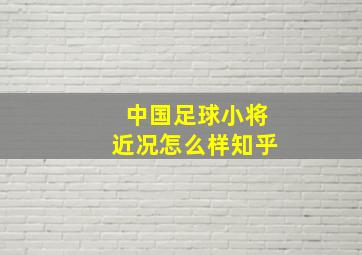 中国足球小将
近况怎么样知乎